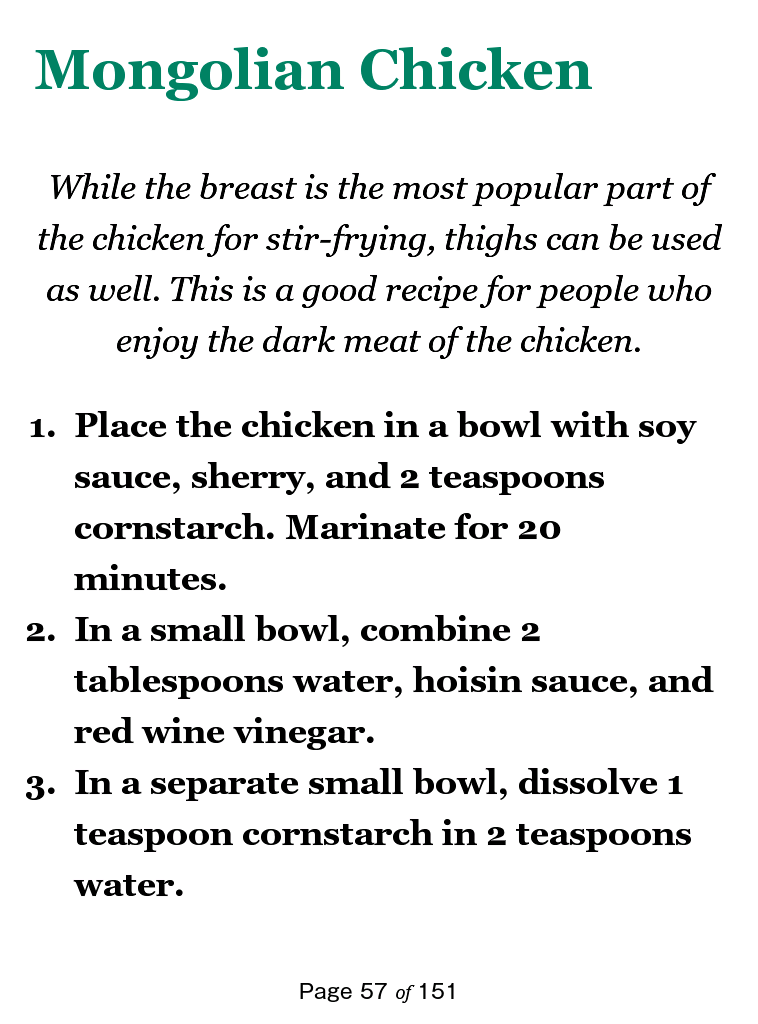 Mongolian Chicken

While the breast is the most popular part of the chicken for stir-frying, thighs can be used as well. This is a good recipe for people who enjoy the dark meat of the chicken.

1. Place the chicken in a bowl with soy sauce, sherry, and 2 teaspoons cornstarch. Marinate for 20 minutes.
2. In a small bowl, combine 2 tablespoons water, hoisin sauce, and red wine vinegar.
3. In a separate small bowl, dissolve 1 teaspoon cornstarch in 2 teaspoons water.

Page 57 of 151